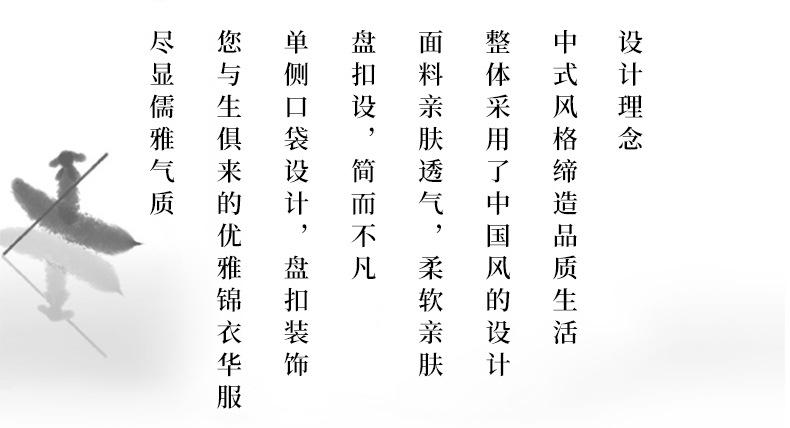 设计理念

中式风格缔造品质生活

整体采用了中国风的设计

面料亲肤透气，柔软亲肤

盘扣设，简而不凡

单侧口袋设计，盘扣装饰

您与生俱来的优雅锦衣华服

尽显儒雅气质